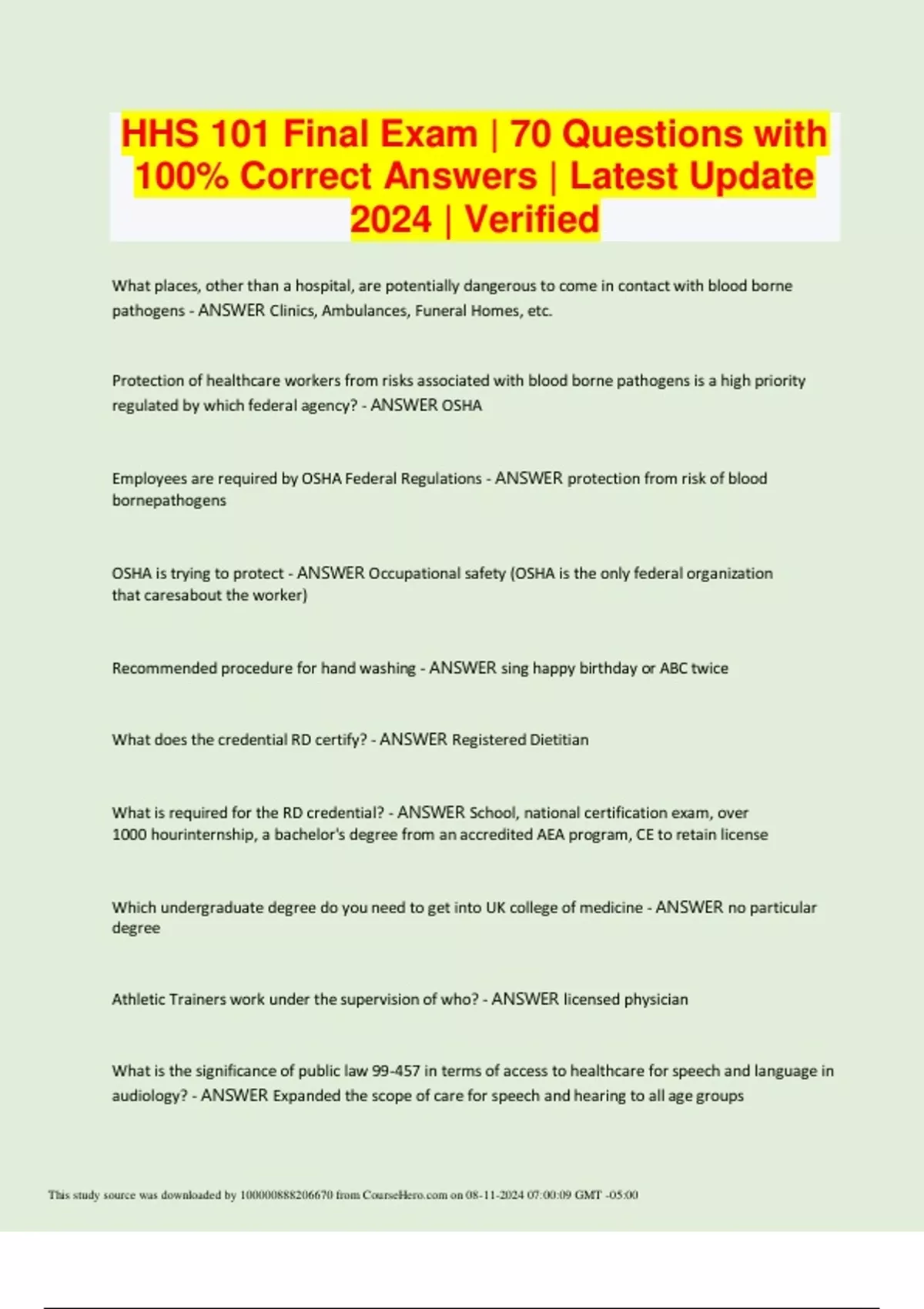 HHS 101 Final Exam | 70 Questions with 100% Correct Answers | Latest Update 2024 | Verified

What places, other than a hospital, are potentially dangerous to come in contact with blood borne pathogens - ANSWER Clinics, Ambulances, Funeral Homes, etc.

Protection of healthcare workers from risks associated with blood borne pathogens is a high priority regulated by which federal agency? - ANSWER OSHA

Employees are required by OSHA Federal Regulations - ANSWER protection from risk of blood bornepathogens

OSHA is trying to protect - ANSWER Occupational safety (OSHA is the only federal organization that caresabout the worker)

Recommended procedure for hand washing - ANSWER sing happy birthday or ABC twice

What does the credential RD certify? - ANSWER Registered Dietitian

What is required for the RD credential? - ANSWER School, national certification exam, over 1000 hourinternship, a bachelor's degree from an accredited AEA program, CE to retain license

Which undergraduate degree do you need to get into UK college of medicine - ANSWER no particular degree

Athletic Trainers work under the supervision of who? - ANSWER licensed physician

What is the significance of public law 99-457 in terms of access to healthcare for speech and language in audiology? - ANSWER Expanded the scope of care for speech and hearing to all age groups

This study source was downloaded by 100000888206670 from CourseHero.com on 08-11-2024 07:00:09 GMT -05:00